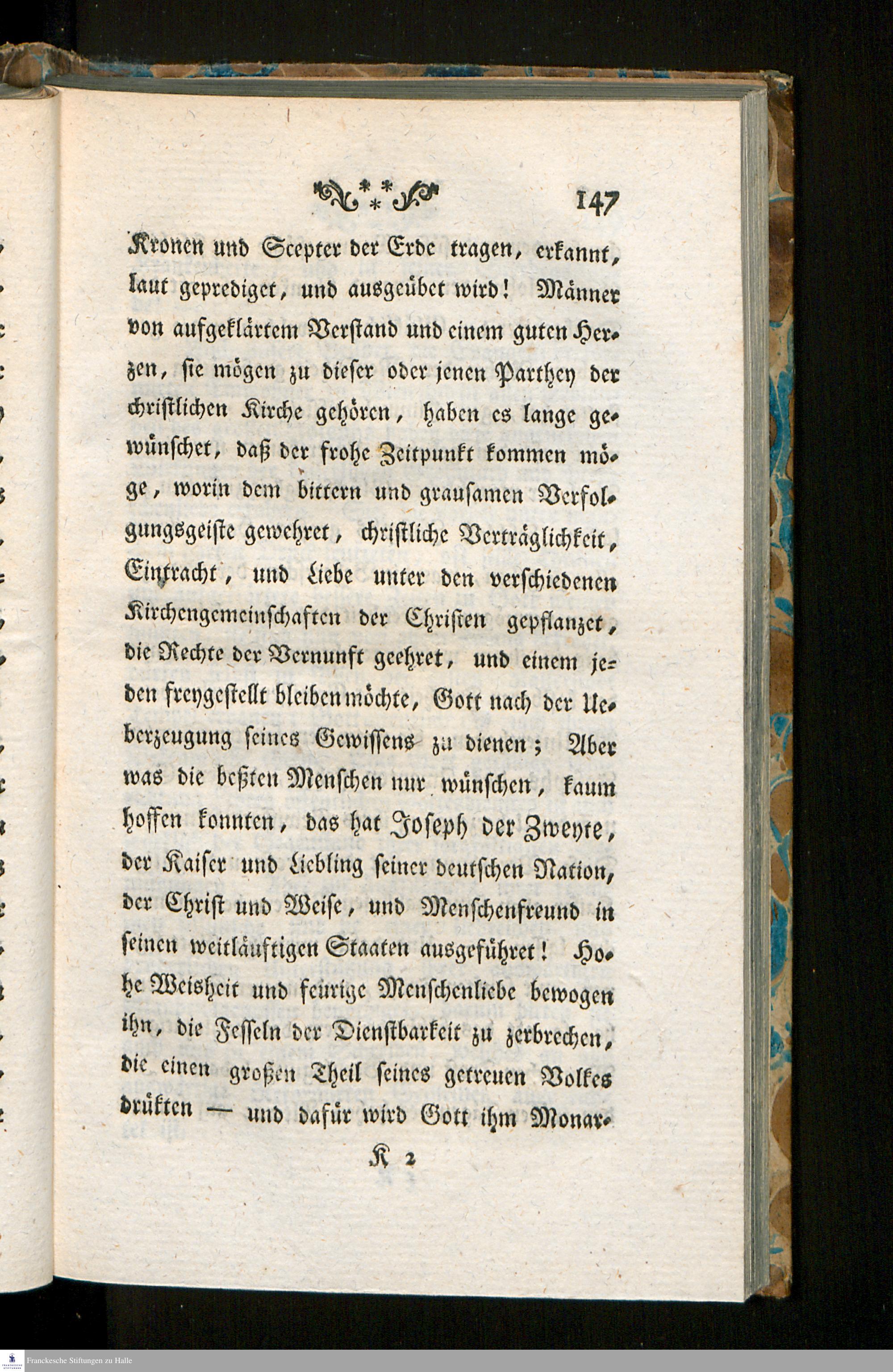 147

Kronen und Scepter der Erde tragen, erkannt, laut geprediget, und ausgeübet wird! Männer von aufgeklärtem Verstand und einem guten Herzen, sie mögen zu dieser oder jenen Parthey der christlichen Kirche gehören, haben es lange gewünschet, daß der frohe Zeitpunkt kommen möge, worin dem bittern und grausamen Verfolgungsgeiste gewehret, christliche Verträglichkeit, Eintracht, und Liebe unter den verschiedenen Kirchengemeinschaften der Christen gepflanzet, die Rechte der Vernunft geehret, und einem jeden freygestellt bleiben möchte, Gott nach der Ueberzeugung seines Gewissens zu dienen; Aber was die beßten Menschen nur wünschen, kaum hoffen konnten, das hat Joseph der Zweyte, der Kaiser und Liebling seiner deutschen Nation, der Christ und Weise, und Menschenfreund in seinen weitläuftigen Staaten ausgeführet! Hohe Weisheit und feurige Menschenliebe bewogen ihn, die Fesseln der Dienstbarkeit zu zerbrechen, die einen großen Theil seines getreuen Volkes drükten — und dafür wird Gott ihm Monar-

K 2

Franckesche Stiftungen zu Halle